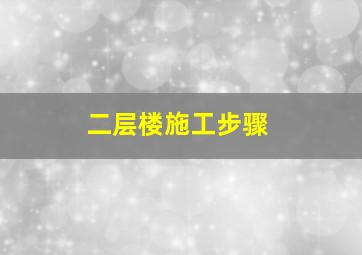 二层楼施工步骤